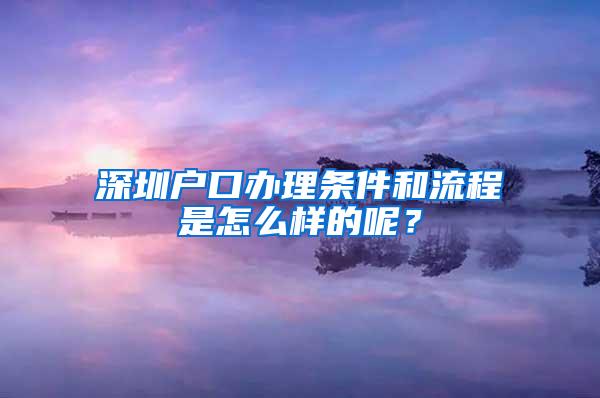 深圳户口办理条件和流程是怎么样的呢？